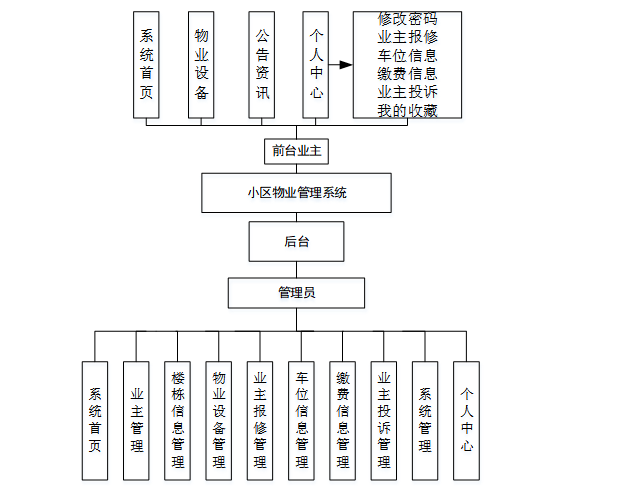 系统首页

物业设备

公告资讯

个人中心

修改密码
业主报修
车位信息
缴费信息
业主投诉
我的收藏

前台业主

小区物业管理系统

后台

管理员

系统首页

业主管理

楼栋信息管理

物业设备管理

业主报修管理

车位信息管理

缴费信息管理

业主投诉管理

系统管理

个人中心